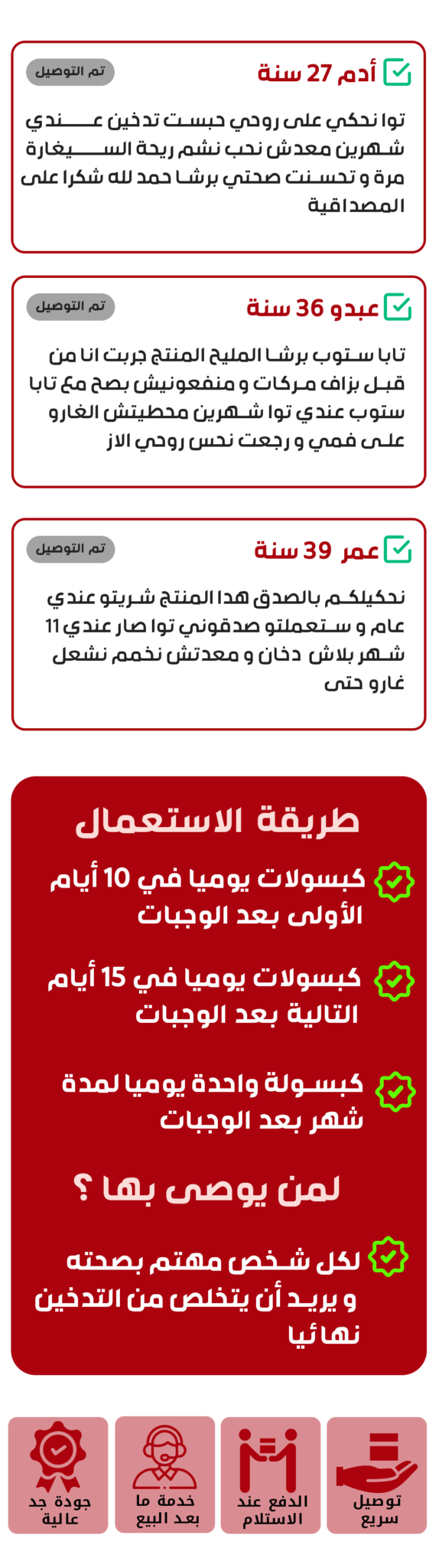 أدم 27 سنة
تم التوصيل
توا نحكي على روحي حبست تدخين عندي شهرين معدش نحب نشم ريحة السيغارة مرة و تحسنت صحتي برشا حمد لله شكرا على المصداقية

عبدو 36 سنة
تم التوصيل
تابا ستوب برشا المليح المنتج جربت انا من قبل بزاف مركات و منفعونيش بصح مع تابا ستوب عندي توا شهرين محطيتش الغارو على فمي و رجعت نحس روحي الاز

عمر 39 سنة
تم التوصيل
نحكيلكم بالصدق هدا المنتج شريتو عندي عام و ستعملتو صدقوني توا صار عندي 11 شهر بلاش دخان و معدتش نخمم نشعل غارو حتى

طريقة الاستعمال
كبسولات يوميا في 10 أيام الأولى بعد الوجبات
كبسولات يوميا في 15 أيام التالية بعد الوجبات
كبسولة واحدة يوميا لمدة شهر بعد الوجبات

لمن يوصى بها ؟
لكل شخص مهتم بصحته و يريد أن يتخلص من التدخين نهائيا

توصيل سريع
الدفع عند الاستلام
خدمة ما بعد البيع
جودة جد عالية